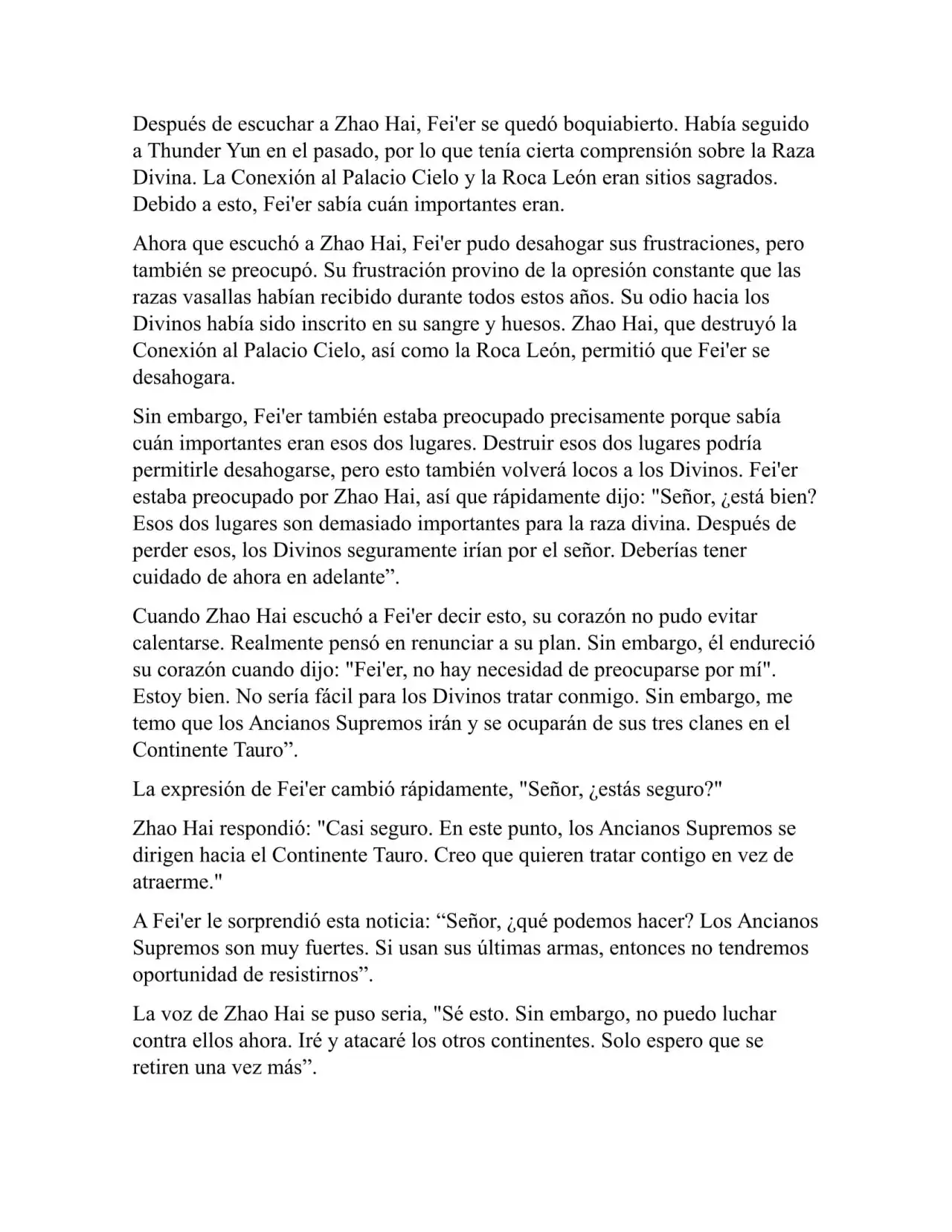 Después de escuchar a Zhao Hai, Fei'er se quedó boquiabierto. Había seguido a Thunder Yun en el pasado, por lo que tenía cierta comprensión sobre la Raza Divina. La Conexión al Palacio Cielo y la Roca León eran sitios sagrados. Debido a esto, Fei'er sabía cuán importantes eran.

Ahora que escuchó a Zhao Hai, Fei'er pudo desahogar sus frustraciones, pero también se preocupó. Su frustración provino de la opresión constante que las razas vasallas habían recibido durante todos estos años. Su odio hacia los Divinos había sido inscrito en su sangre y huesos. Zhao Hai, que destruyó la Conexión al Palacio Cielo, así como la Roca León, permitió que Fei'er se desahogara.

Sin embargo, Fei'er también estaba preocupado precisamente porque sabía cuán importantes eran esos dos lugares. Destruir esos dos lugares podría permitirle desahogarse, pero esto también volverá locos a los Divinos. Fei'er estaba preocupado por Zhao Hai, así que rápidamente dijo: "Señor, ¿está bien? Esos dos lugares son demasiado importantes para la raza divina. Después de perder esos, los Divinos seguramente irían por el señor. Deberías tener cuidado de ahora en adelante”.

Cuando Zhao Hai escuchó a Fei'er decir esto, su corazón no pudo evitar calentarse. Realmente pensó en renunciar a su plan. Sin embargo, él endureció su corazón cuando dijo: "Fei'er, no hay necesidad de preocuparse por mí". Estoy bien. No sería fácil para los Divinos tratar conmigo. Sin embargo, me temo que los Ancianos Supremos irán y se ocuparán de sus tres clanes en el Continente Tauro”.

La expresión de Fei'er cambió rápidamente, "Señor, ¿estás seguro?"

Zhao Hai respondió: "Casi seguro. En este punto, los Ancianos Supremos se dirigen hacia el Continente Tauro. Creo que quieren tratar contigo en vez de atraerme."

A Fei'er le sorprendió esta noticia: “Señor, ¿qué podemos hacer? Los Ancianos Supremos son muy fuertes. Si usan sus últimas armas, entonces no tendremos oportunidad de resistirnos”.

La voz de Zhao Hai se puso seria, "Sé esto. Sin embargo, no puedo luchar contra ellos ahora. Iré y atacaré los otros continentes. Solo espero que se retiren una vez más”.